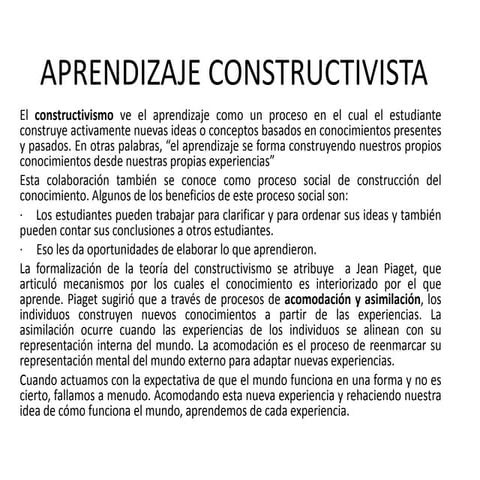 APRENDIZAJE CONSTRUCTIVISTA

El constructivismo ve el aprendizaje como un proceso en el cual el estudiante construye activamente nuevas ideas o conceptos basados en conocimientos presentes y pasados. En otras palabras, “el aprendizaje se forma construyendo nuestros propios conocimientos desde nuestras propias experiencias”

Esta colaboración también se conoce como proceso social de construcción del conocimiento. Algunos de los beneficios de este proceso social son:

· Los estudiantes pueden trabajar para clarificar y para ordenar sus ideas y también pueden contar sus conclusiones a otros estudiantes.

· Eso les da oportunidades de elaborar lo que aprendieron.

La formalización de la teoría del constructivismo se atribuye a Jean Piaget, que articuló mecanismos por los cuales el conocimiento es interiorizado por el que aprende. Piaget sugirió que a través de procesos de acomodación y asimilación, los individuos construyen nuevos conocimientos a partir de las experiencias. La asimilación ocurre cuando las experiencias de los individuos se alinean con su representación interna del mundo. La acomodación es el proceso de reenmarcar su representación mental del mundo externo para adaptar nuevas experiencias.

Cuando actuamos con la expectativa de que el mundo funciona en una forma y no es cierto, fallamos a menudo. Acomodando esta nueva experiencia y rehaciendo nuestra idea de cómo funciona el mundo, aprendemos de cada experiencia.